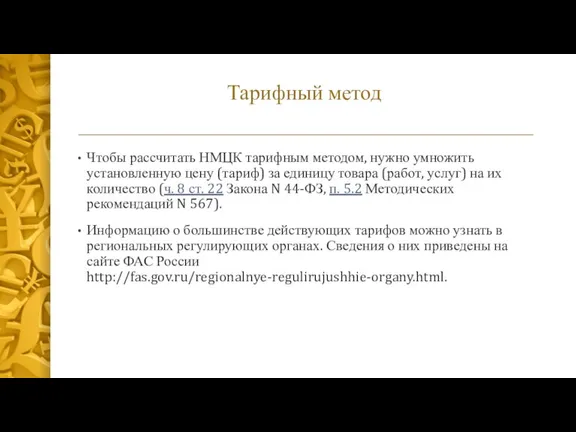 Тарифный метод

• Чтобы рассчитать НМЦК тарифным методом, нужно умножить установленную цену (тариф) за единицу товара (работ, услуг) на их количество (ч. 8 ст. 22 Закона N 44-ФЗ, п. 5.2 Методических рекомендаций N 567).

• Информацию о большинстве действующих тарифов можно узнать в региональных регулирующих органах. Сведения о них приведены на сайте ФАС России http://fas.gov.ru/regionalnye-regulirujushhie-organy.html.